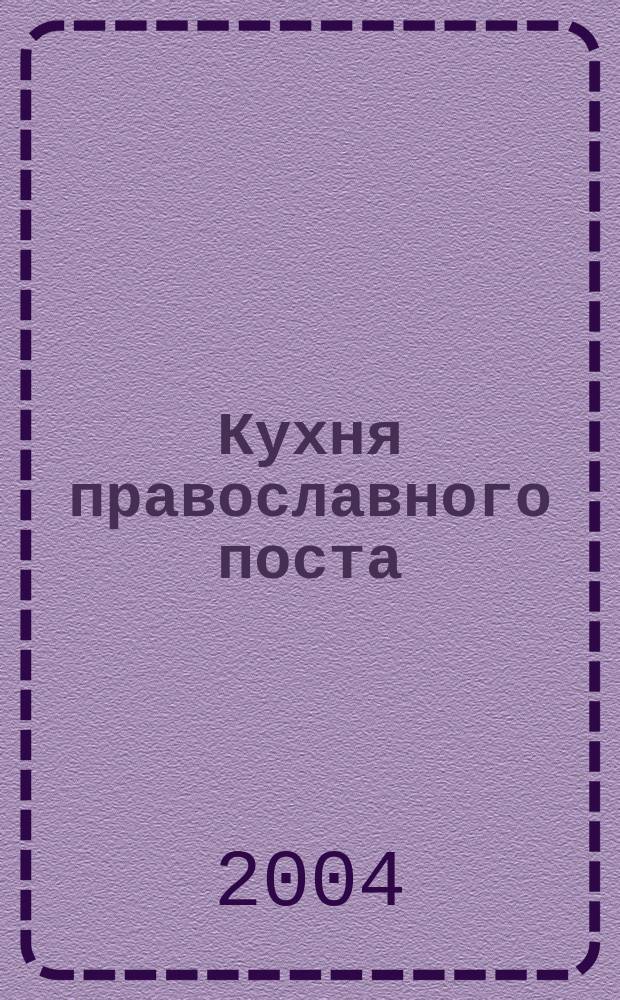 Кухня православного поста

2004